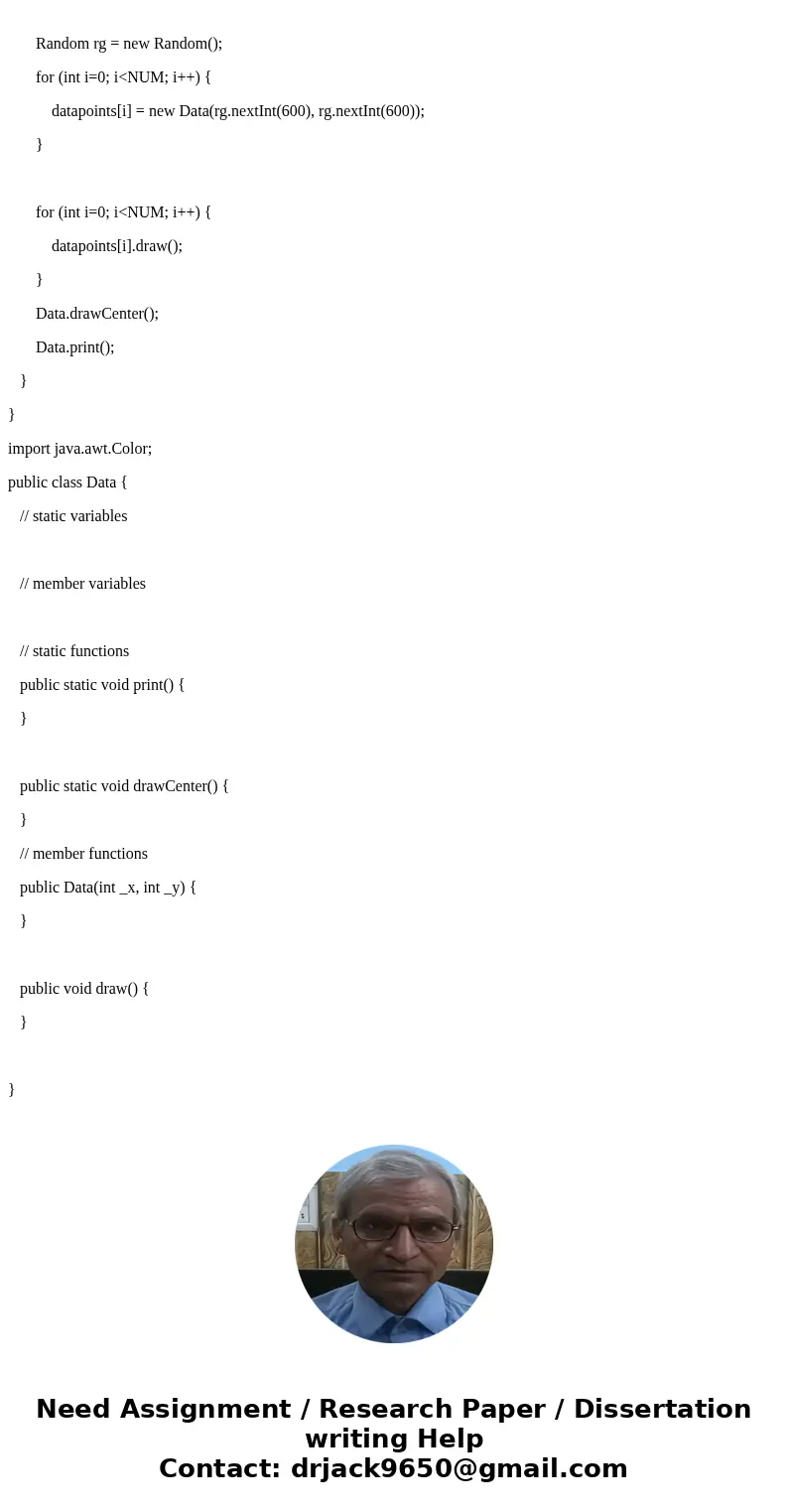 Random rg = new Random();

for (int i=0; i<NUM; i++) {

datapoints[i] = new Data(rg.nextInt(600), rg.nextInt(600));

}

for (int i=0; i<NUM; i++) {

datapoints[i].draw();

}

Data.drawCenter();

Data.print();

}

}

import java.awt.Color;

public class Data {

// static variables

// member variables

// static functions

public static void print() {

}

public static void drawCenter() {

}

// member functions

public Data(int _x, int _y) {

}

public void draw() {

}

}

Need Assignment / Research Paper / Dissertation writing Help
Contact: drjack9650@gmail.com